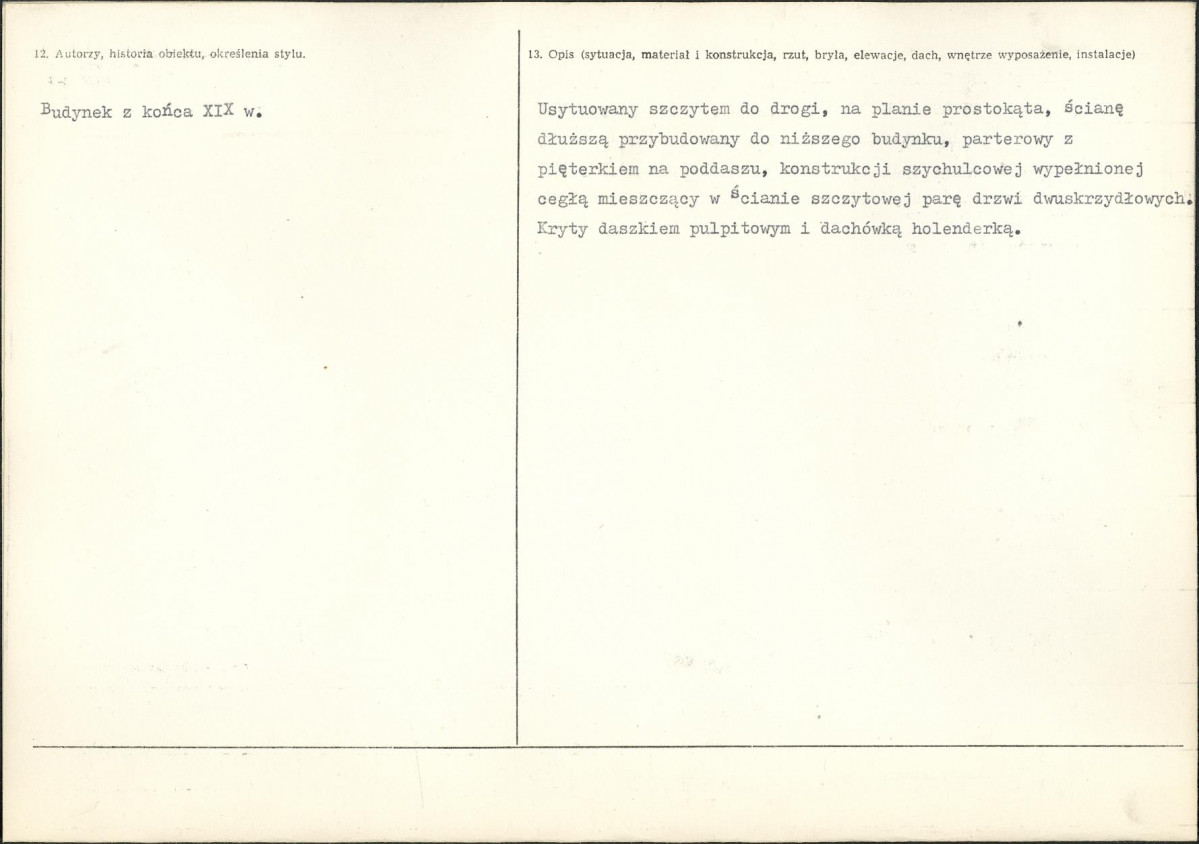 12. Autorzy, historia obiektu, określenia stylu.

Budynek z końca XIX w.

13. Opis (sytuacja, materiał i konstrukcja, rzut, bryła, elewacje, dach, wnętrze wyposażenie, instalacje)

Usytuowany szczytem do drogi, na planie prostokąta, ścianę dłuższą przybudowany do niższego budynku, parterowy z pięterkiem na poddaszu, konstrukcji szychulcowej wypełnionej cegłą mieszczący w ścianie szczytowej parę drzwi dwuskrzydłowych. Kryty daszkiem pulpitowym i dachówką holenderką.